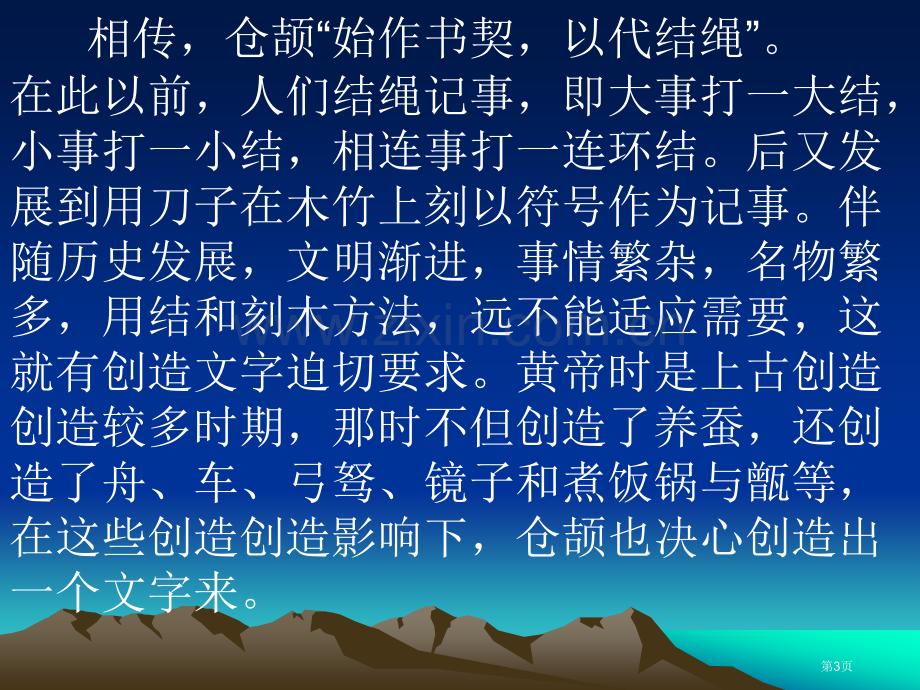 相传，仓颉“始作书契，以代结绳”。在此以前，人们结绳记事，即大事打一大结，小事打一小结，相连事打一连环结。后又发展到用刀子在木竹上刻以符号作为记事。伴随历史发展，文明渐进，事情繁杂，名物繁多，用结和刻木方法，远不能适应需要，这就有创造文字迫切要求。黄帝时是上古创造创造较多时期，那时不但创造了养蚕，还创造了舟、车、弓弩、镜子和煮饭锅与甑等，在这些创造创造影响下，仓颉也决心创造出一个文字来。

www.zixin.com.cn

第3页